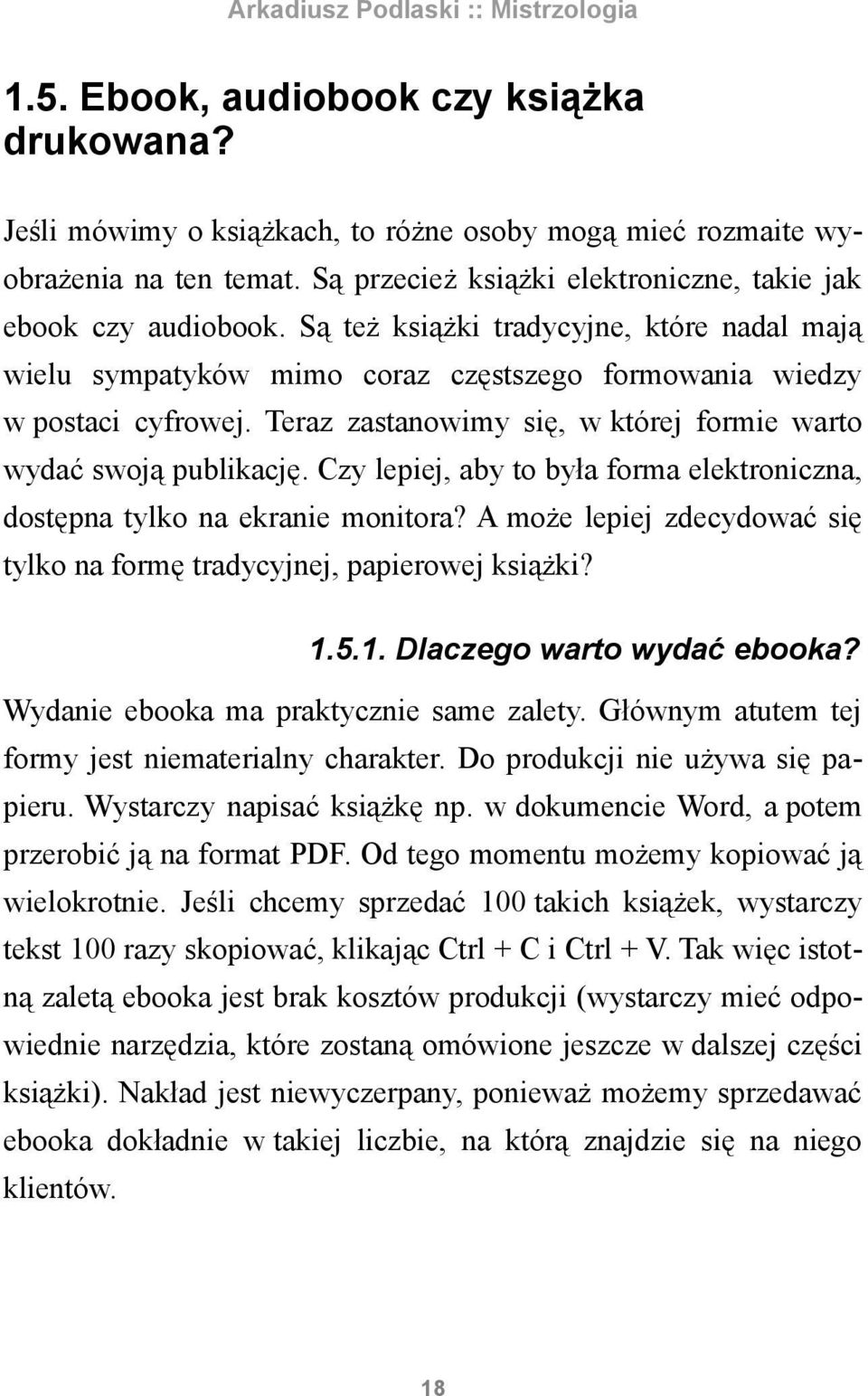 Arkadiusz Podlaski :: Mistrzologia

1.5. Ebook, audiobook czy książka drukowana?

Jeśli mówimy o książkach, to różne osoby mogą mieć rozmaite wyobrażenia na ten temat. Są przecież książki elektroniczne, takie jak ebook czy audiobook. Są też książki tradycyjne, które nadal mają wielu sympatyków mimo coraz częstszego formowania wiedzy w postaci cyfrowej. Teraz zastanowimy się, w której formie warto wydać swoją publikację. Czy lepiej, aby to była forma elektroniczna, dostępna tylko na ekranie monitora? A może lepiej zdecydować się tylko na formę tradycyjnej, papierowej książki?

1.5.1. Dlaczego warto wydać ebooka?

Wydanie ebooka ma praktycznie same zalety. Głównym atutem tej formy jest niematerialny charakter. Do produkcji nie używa się papieru. Wystarczy napisać książkę np. w dokumencie Word, a potem przerobić ją na format PDF. Od tego momentu możemy kopiować ją wielokrotnie. Jeśli chcemy sprzedać 100 takich książek, wystarczy tekst 100 razy skopiować, klikając Ctrl + C i Ctrl + V. Tak więc istotną zaletą ebooka jest brak kosztów produkcji (wystarczy mieć odpowiednie narzędzia, które zostaną omówione jeszcze w dalszej części książki). Nakład jest niewyczerpany, ponieważ możemy sprzedawać ebooka dokładnie w takiej liczbie, na którą znajdzie się na niego klientów.

18